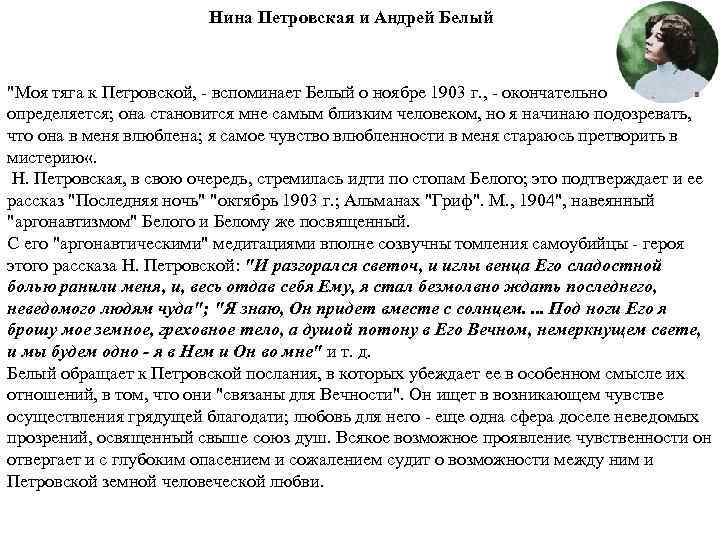 Нина Петровская и Андрей Белый

"Моя тяга к Петровской, - вспоминает Белый о ноябре 1903 г., - окончательно определяется; она становится мне самым близким человеком, но я начинаю подозревать, что она в меня влюблена; я самое чувство влюбленности в меня стараюсь претворить в мистерию«.

Н. Петровская, в свою очередь, стремилась идти по стопам Белого; это подтверждает и ее рассказ "Последняя ночь" "октябрь 1903 г.; Альманах "Гриф". М., 1904", навеянный "аргонавтизмом" Белого и Белому же посвященный.

С его "аргонавтическими" медитациями вполне созвучны томления самоубийцы - героя этого рассказа Н. Петровской: "И разгорался светоч, и иглы венца Его сладостной болью ранили меня, и, весь отдав себя Ему, я стал безмолвно ждать последнего, неведомого людям чуда"; "Я знаю, Он придет вместе с солнцем. ... Под ноги Его я брошу мое земное, греховное тело, а душой потону в Его Вечном, немеркнущем свете, и мы будем одно - я в Нем и Он во мне" и т. д.

Белый обращает к Петровской послания, в которых убеждает ее в особенном смысле их отношений, в том, что они "связаны для Вечности". Он ищет в возникающем чувстве осуществления грядущей благодати; любовь для него - еще одна сфера доселе неведомых прозрений, освященный свыше союз душ. Всякое возможное проявление чувственности он отвергает и с глубоким опасением и сожалением судит о возможности между ним и Петровской земной человеческой любви.